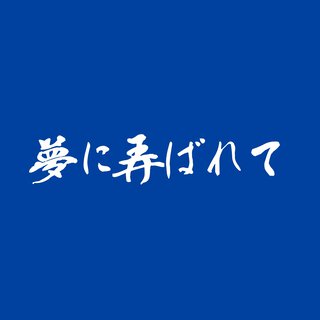 夢に弄ばれて